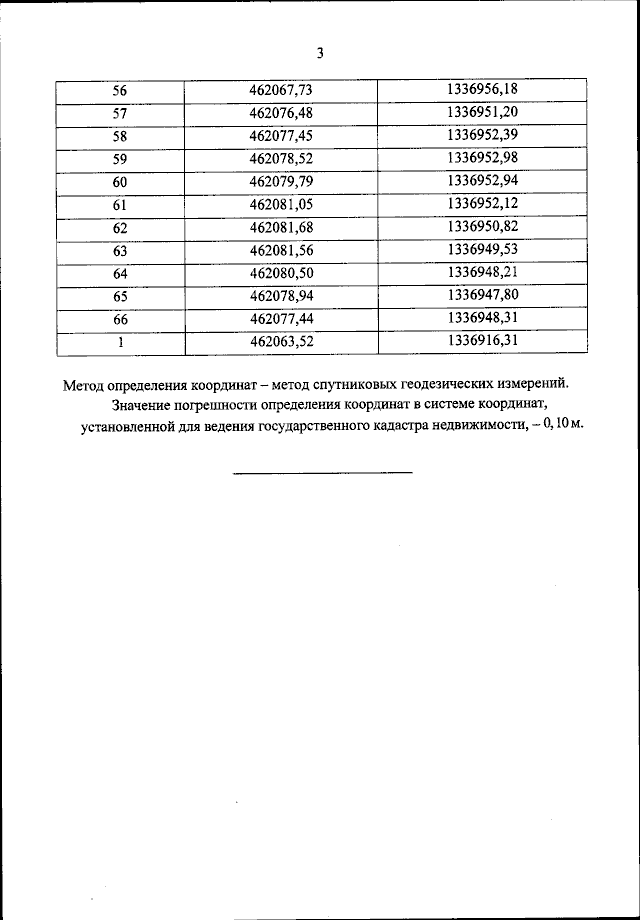 3

| 56 | 462067,73 | 1336956,18 |
|---|---|---|
| 57 | 462076,48 | 1336951,20 |
| 58 | 462077,45 | 1336952,39 |
| 59 | 462078,52 | 1336952,98 |
| 60 | 462079,79 | 1336952,94 |
| 61 | 462081,05 | 1336952,12 |
| 62 | 462081,68 | 1336950,82 |
| 63 | 462081,56 | 1336949,53 |
| 64 | 462080,50 | 1336948,21 |
| 65 | 462078,94 | 1336947,80 |
| 66 | 462077,44 | 1336948,31 |
| 1 | 462063,52 | 1336916,31 |

Метод определения координат – метод спутниковых геодезических измерений.
Значение погрешности определения координат в системе координат, установленной для ведения государственного кадастра недвижимости, – 0,10 м.